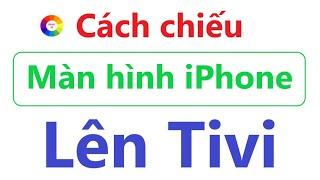 Cách chiếu

Màn hình iPhone

Lên Tivi